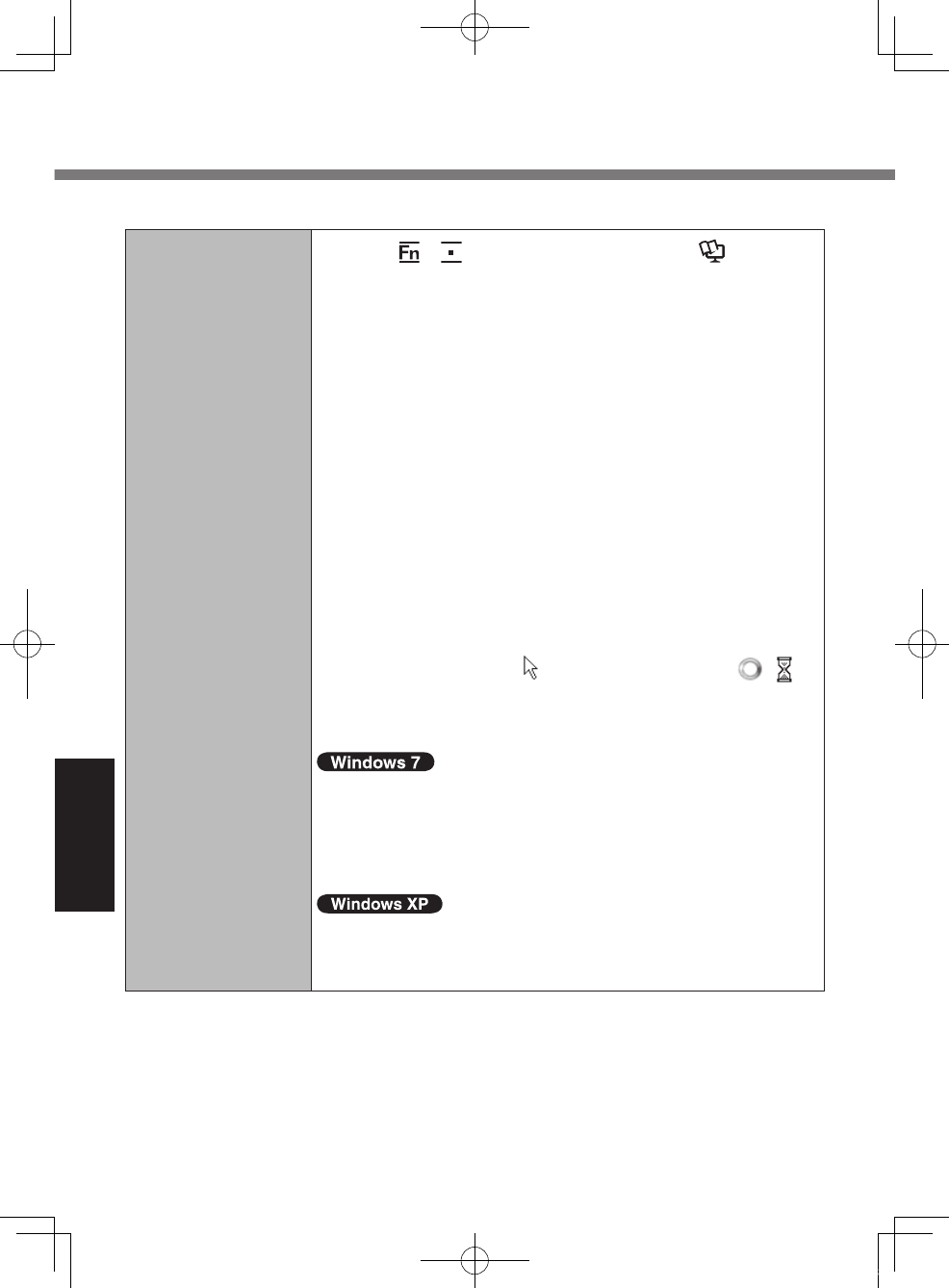 Fn

Windows 7

Windows XP